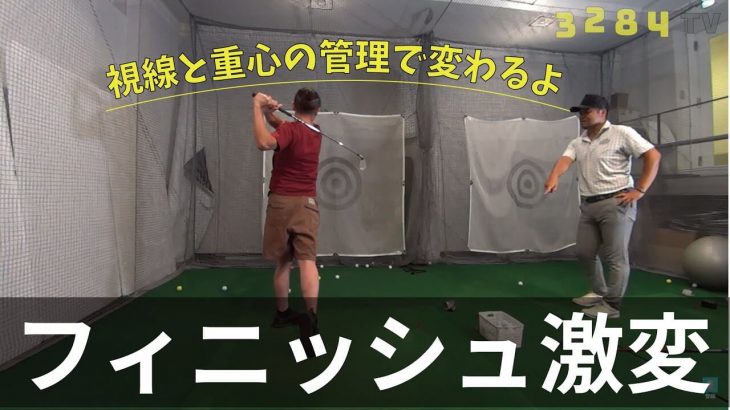 3284 TV

視線と重心の管理で変わるよ

フィニッシュ激変